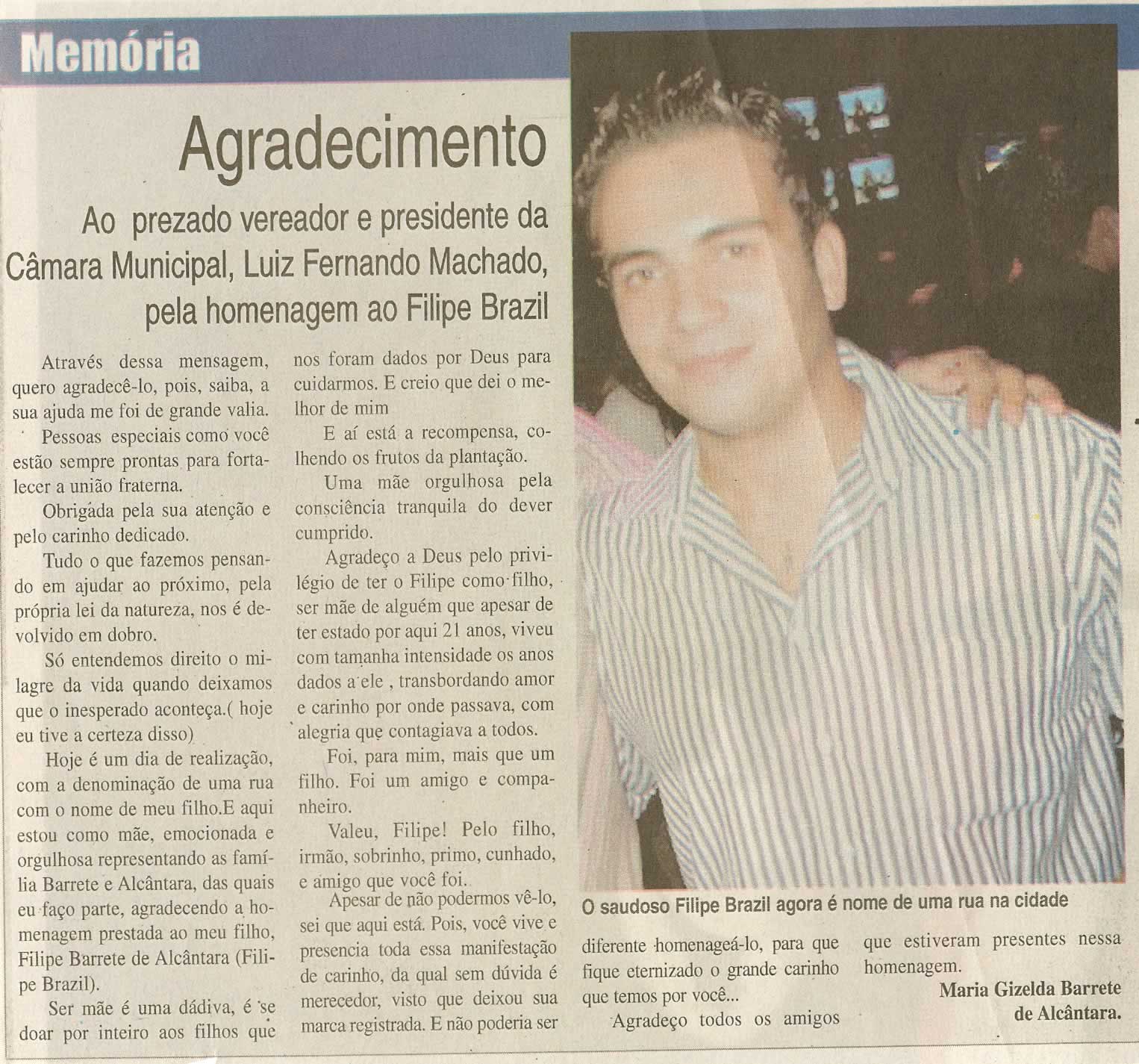 Memória

Agradecimento

Ao prezado vereador e presidente da Câmara Municipal, Luiz Fernando Machado, pela homenagem ao Filipe Brazil

Através dessa mensagem, quero agradecê-lo, pois, saiba, a sua ajuda me foi de grande valia.

Pessoas especiais como você estão sempre prontas para fortalecer a união fraterna.

Obrigada pela sua atenção e pelo carinho dedicado.

Tudo o que fazemos pensando em ajudar ao próximo, pela própria lei da natureza, nos é devolvido em dobro.

Só entendemos direito o milagre da vida quando deixamos que o inesperado aconteça.( hoje eu tive a certeza disso)

Hoje é um dia de realização, com a denominação de uma rua com o nome de meu filho.E aqui estou como mãe, emocionada e orgulhosa representando as família Barrete e Alcântara, das quais eu faço parte, agradecendo a homenagem prestada ao meu filho, Filipe Barrete de Alcântara (Filipe Brazil).

Ser mãe é uma dádiva, é se doar por inteiro aos filhos que nos foram dados por Deus para cuidarmos. E creio que dei o melhor de mim

E aí está a recompensa, colhendo os frutos da plantação.

Uma mãe orgulhosa pela consciência tranquila do dever cumprido.

Agradeço a Deus pelo privilégio de ter o Filipe como filho, ser mãe de alguém que apesar de ter estado por aqui 21 anos, viveu com tamanha intensidade os anos dados a ele , transbordando amor e carinho por onde passava, com alegria que contagiava a todos.

Foi, para mim, mais que um filho. Foi um amigo e companheiro.

Valeu, Filipe! Pelo filho, irmão, sobrinho, primo, cunhado, e amigo que você foi.

Apesar de não podermos vê-lo, sei que aqui está. Pois, você vive e presencia toda essa manifestação de carinho, da qual sem dúvida é merecedor, visto que deixou sua marca registrada. E não poderia ser diferente homenageá-lo, para que fique eternizado o grande carinho que temos por você...

Agradeço todos os amigos que estiveram presentes nessa homenagem.

Maria Gizelda Barrete de Alcântara.

O saudoso Filipe Brazil agora é nome de uma rua na cidade